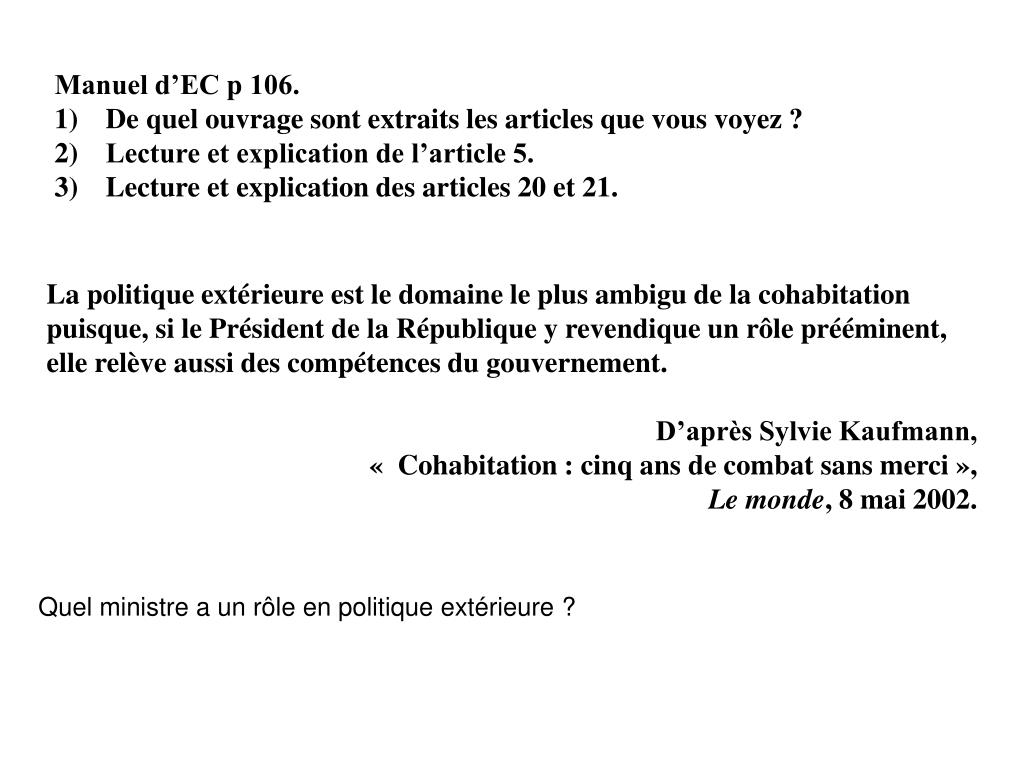 Manuel d’EC p 106.
1) De quel ouvrage sont extraits les articles que vous voyez ?
2) Lecture et explication de l’article 5.
3) Lecture et explication des articles 20 et 21.

La politique extérieure est le domaine le plus ambigu de la cohabitation puisque, si le Président de la République y revendique un rôle prééminent, elle relève aussi des compétences du gouvernement.

D’après Sylvie Kaufmann,
« Cohabitation : cinq ans de combat sans merci »,
Le monde, 8 mai 2002.

Quel ministre a un rôle en politique extérieure ?